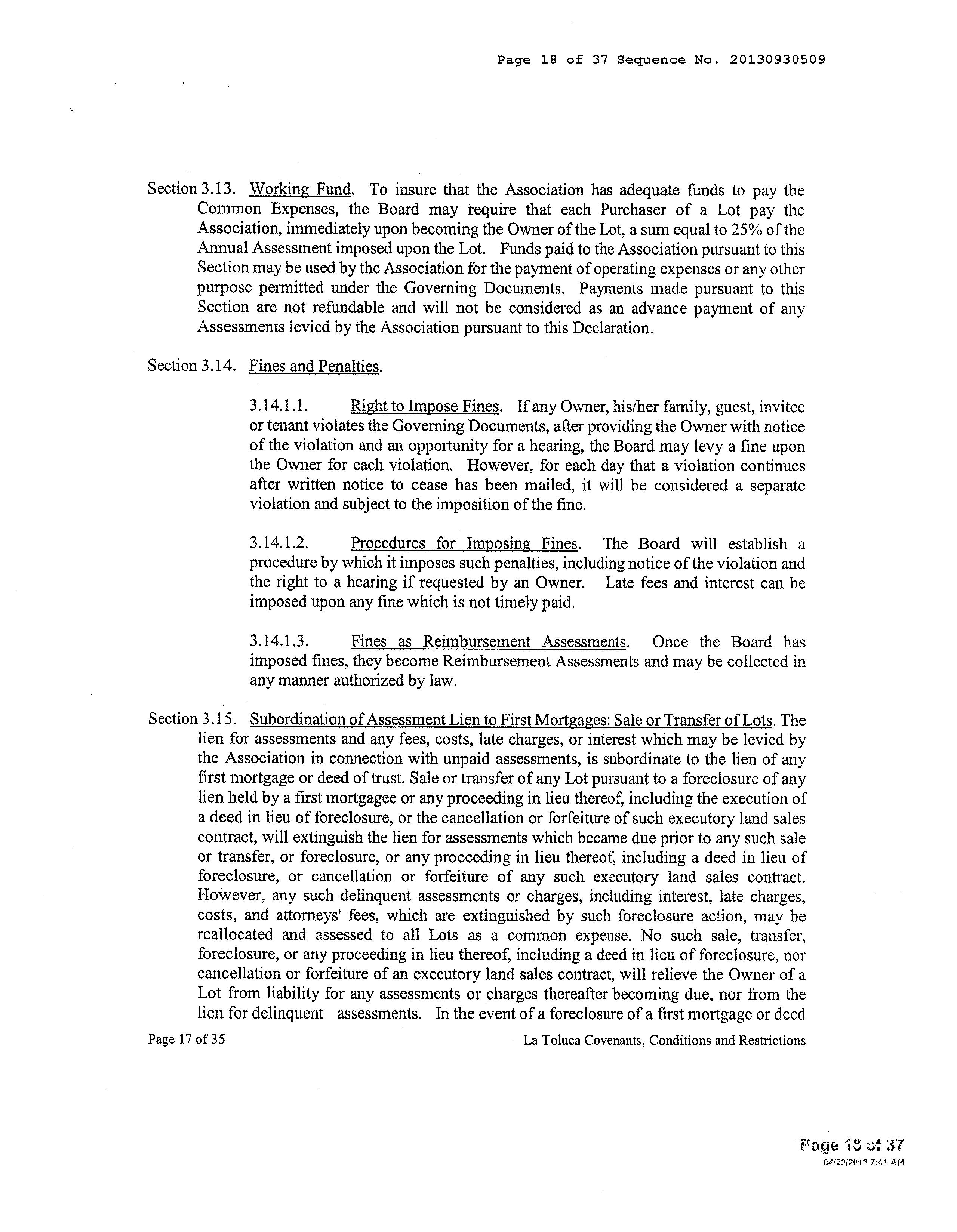 Page 18 of 37 Sequence No. 20130930509

Section 3.13. Working Fund. To insure that the Association has adequate funds to pay the Common Expenses, the Board may require that each Purchaser of a Lot pay the Association, immediately upon becoming the Owner of the Lot, a sum equal to 25% of the Annual Assessment imposed upon the Lot. Funds paid to the Association pursuant to this Section may be used by the Association for the payment of operating expenses or any other purpose permitted under the Governing Documents. Payments made pursuant to this Section are not refundable and will not be considered as an advance payment of any Assessments levied by the Association pursuant to this Declaration.

Section 3.14. Fines and Penalties.

3.14.1.1. Right to Impose Fines. If any Owner, his/her family, guest, invitee or tenant violates the Governing Documents, after providing the Owner with notice of the violation and an opportunity for a hearing, the Board may levy a fine upon the Owner for each violation. However, for each day that a violation continues after written notice to cease has been mailed, it will be considered a separate violation and subject to the imposition of the fine.

3.14.1.2. Procedures for Imposing Fines. The Board will establish a procedure by which it imposes such penalties, including notice of the violation and the right to a hearing if requested by an Owner. Late fees and interest can be imposed upon any fine which is not timely paid.

3.14.1.3. Fines as Reimbursement Assessments. Once the Board has imposed fines, they become Reimbursement Assessments and may be collected in any manner authorized by law.

Section 3.15. Subordination of Assessment Lien to First Mortgages: Sale or Transfer of Lots. The lien for assessments and any fees, costs, late charges, or interest which may be levied by the Association in connection with unpaid assessments, is subordinate to the lien of any first mortgage or deed of trust. Sale or transfer of any Lot pursuant to a foreclosure of any lien held by a first mortgagee or any proceeding in lieu thereof, including the execution of a deed in lieu of foreclosure, or the cancellation or forfeiture of such executory land sales contract, will extinguish the lien for assessments which became due prior to any such sale or transfer, or foreclosure, or any proceeding in lieu thereof, including a deed in lieu of foreclosure, or cancellation or forfeiture of any such executory land sales contract. However, any such delinquent assessments or charges, including interest, late charges, costs, and attorneys' fees, which are extinguished by such foreclosure action, may be reallocated and assessed to all Lots as a common expense. No such sale, transfer, foreclosure, or any proceeding in lieu thereof, including a deed in lieu of foreclosure, nor cancellation or forfeiture of an executory land sales contract, will relieve the Owner of a Lot from liability for any assessments or charges thereafter becoming due, nor from the lien for delinquent assessments. In the event of a foreclosure of a first mortgage or deed

Page 17 of 35

La Toluca Covenants, Conditions and Restrictions

Page 18 of 37
04/23/2013 7:41 AM